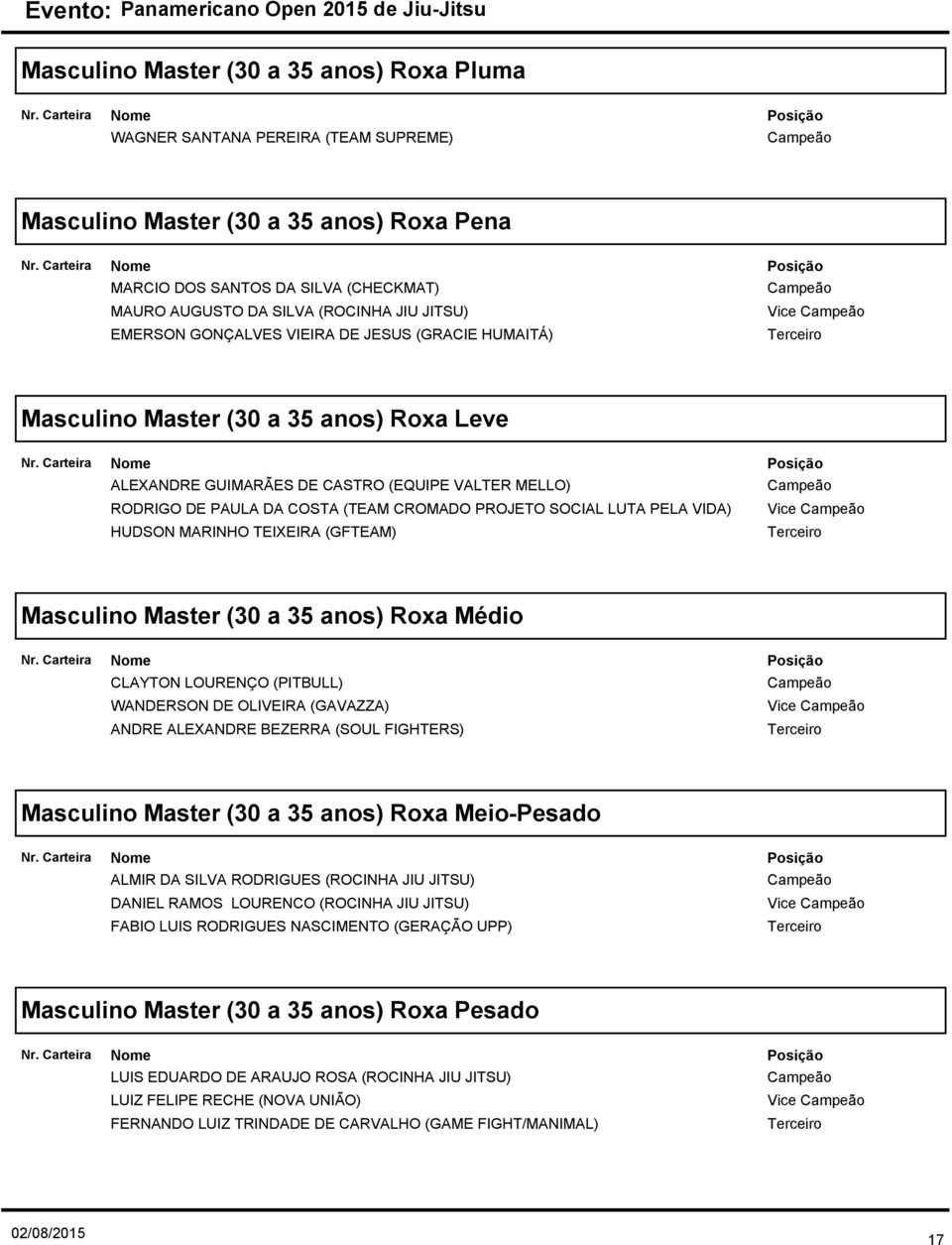 Evento: Panamericano Open 2015 de Jiu-Jitsu

Masculino Master (30 a 35 anos) Roxa Pluma

| Nr. Carteira | Nome | Posição |
|---|---|---|
| | WAGNER SANTANA PEREIRA (TEAM SUPREME) | Campeão |

Masculino Master (30 a 35 anos) Roxa Pena

| Nr. Carteira | Nome | Posição |
|---|---|---|
| | MARCIO DOS SANTOS DA SILVA (CHECKMAT) | Campeão |
| | MAURO AUGUSTO DA SILVA (ROCINHA JIU JITSU) | Vice Campeão |
| | EMERSON GONÇALVES VIEIRA DE JESUS (GRACIE HUMAITÁ) | Terceiro |

Masculino Master (30 a 35 anos) Roxa Leve

| Nr. Carteira | Nome | Posição |
|---|---|---|
| | ALEXANDRE GUIMARÃES DE CASTRO (EQUIPE VALTER MELLO) | Campeão |
| | RODRIGO DE PAULA DA COSTA (TEAM CROMADO PROJETO SOCIAL LUTA PELA VIDA) | Vice Campeão |
| | HUDSON MARINHO TEIXEIRA (GFTEAM) | Terceiro |

Masculino Master (30 a 35 anos) Roxa Médio

| Nr. Carteira | Nome | Posição |
|---|---|---|
| | CLAYTON LOURENÇO (PITBULL) | Campeão |
| | WANDERSON DE OLIVEIRA (GAVAZZA) | Vice Campeão |
| | ANDRE ALEXANDRE BEZERRA (SOUL FIGHTERS) | Terceiro |

Masculino Master (30 a 35 anos) Roxa Meio-Pesado

| Nr. Carteira | Nome | Posição |
|---|---|---|
| | ALMIR DA SILVA RODRIGUES (ROCINHA JIU JITSU) | Campeão |
| | DANIEL RAMOS LOURENCO (ROCINHA JIU JITSU) | Vice Campeão |
| | FABIO LUIS RODRIGUES NASCIMENTO (GERAÇÃO UPP) | Terceiro |

Masculino Master (30 a 35 anos) Roxa Pesado

| Nr. Carteira | Nome | Posição |
|---|---|---|
| | LUIS EDUARDO DE ARAUJO ROSA (ROCINHA JIU JITSU) | Campeão |
| | LUIZ FELIPE RECHE (NOVA UNIÃO) | Vice Campeão |
| | FERNANDO LUIZ TRINDADE DE CARVALHO (GAME FIGHT/MANIMAL) | Terceiro |

02/08/2015

17